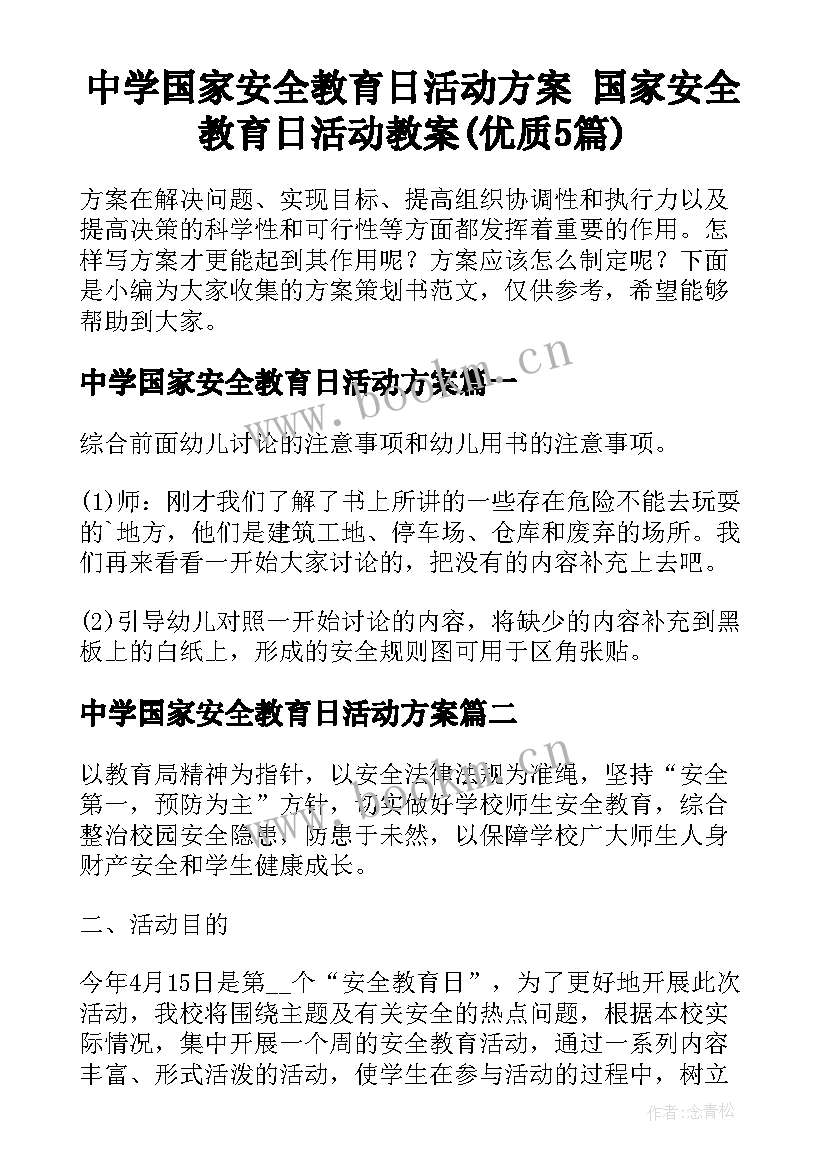 中学国家安全教育日活动方案 国家安全教育日活动教案(优质5篇)

方案在解决问题、实现目标、提高组织协调性和执行力以及提高决策的科学性和可行性等方面都发挥着重要的作用。怎样写方案才更能起到其作用呢？方案应该怎么制定呢？下面是小编为大家收集的方案策划书范文，仅供参考，希望能够帮助到大家。

中学国家安全教育日活动方案篇一

www.bookm.cn

综合前面幼儿讨论的注意事项和幼儿用书的注意事项。

(1)师：刚才我们了解了书上所讲的一些存在危险不能去玩耍的`地方，他们是建筑工地、停车场、仓库和废弃的场所。我们再来看看一开始大家讨论的，把没有的内容补充上去吧。

(2)引导幼儿对照一开始讨论的内容，将缺少的内容补充到黑板上的白纸上，形成的安全规则图可用于区角张贴。

中学国家安全教育日活动方案篇二

以教育局精神为指针，以安全法律法规为准绳，坚持“安全第一，预防为主”方针，切实做好学校师生安全教育，综合整治校园安全隐患，防患于未然，以保障学校广大师生人身财产安全和学生健康成长。

二、活动目的

今年4月15日是第__个“安全教育日”，为了更好地开展此次活动，我校将围绕主题及有关安全的热点问题，根据本校实际情况，集中开展一个周的安全教育活动，通过一系列内容丰富、形式活泼的活动，使学生在参与活动的过程中，树立

作者：念青松